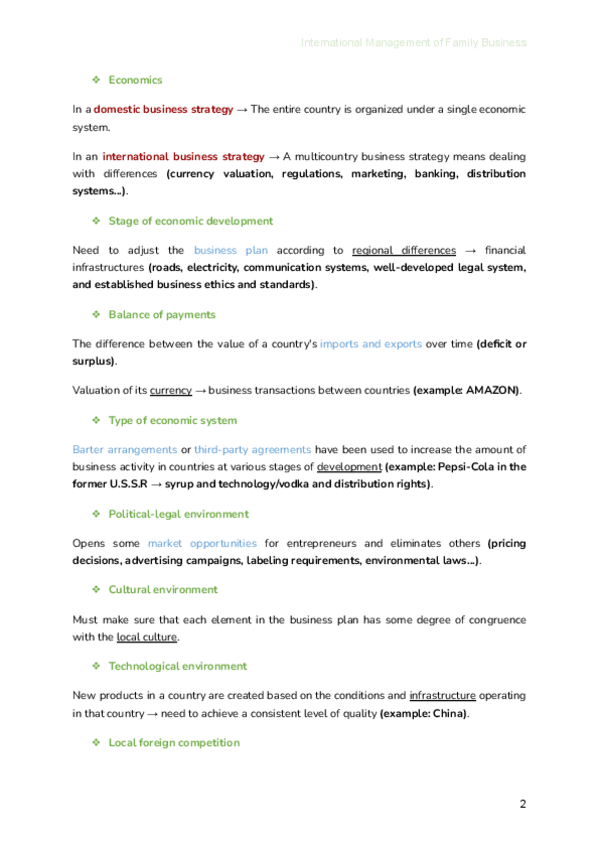 International Management of Family Business

❖ Economics

In a domestic business strategy → The entire country is organized under a single economic system.

In an international business strategy → A multicountry business strategy means dealing with differences (currency valuation, regulations, marketing, banking, distribution systems…).

❖ Stage of economic development

Need to adjust the business plan according to regional differences → financial infrastructures (roads, electricity, communication systems, well-developed legal system, and established business ethics and standards).

❖ Balance of payments

The difference between the value of a country's imports and exports over time (deficit or surplus).

Valuation of its currency → business transactions between countries (example: AMAZON).

❖ Type of economic system

Barter arrangements or third-party agreements have been used to increase the amount of business activity in countries at various stages of development (example: Pepsi-Cola in the former U.S.S.R → syrup and technology/vodka and distribution rights).

❖ Political-legal environment

Opens some market opportunities for entrepreneurs and eliminates others (pricing decisions, advertising campaigns, labeling requirements, environmental laws…).

❖ Cultural environment

Must make sure that each element in the business plan has some degree of congruence with the local culture.

❖ Technological environment

New products in a country are created based on the conditions and infrastructure operating in that country → need to achieve a consistent level of quality (example: China).

❖ Local foreign competition

2